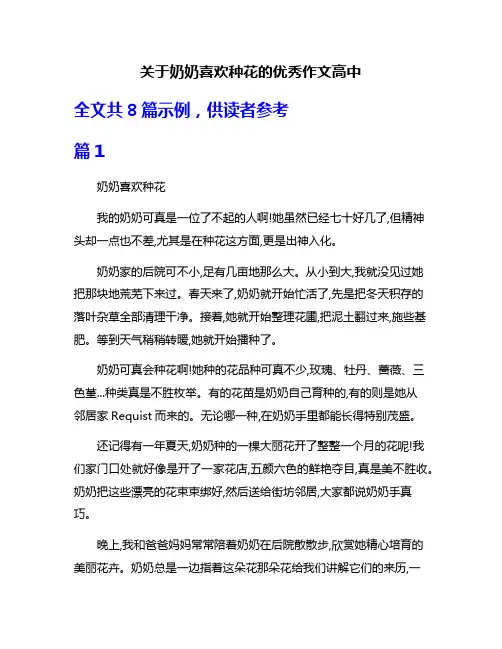 关于奶奶喜欢种花的优秀作文高中

全文共 8 篇示例，供读者参考

篇 1

奶奶喜欢种花

我的奶奶可真是一位了不起的人啊!她虽然已经七十好几了,但精神头却一点也不差,尤其是在种花这方面,更是出神入化。

奶奶家的后院可不小,足有几亩地那么大。从小到大,我就没见过她把那块地荒芜下来过。春天来了,奶奶就开始忙活了,先是把冬天积存的落叶杂草全部清理干净。接着,她就开始整理花圃,把泥土翻过来,施些基肥。等到天气稍稍转暖,她就开始播种了。

奶奶可真会种花啊!她种的花品种可真不少,玫瑰、牡丹、蔷薇、三色堇...种类真是不胜枚举。有的花苗是奶奶自己育种的,有的则是她从邻居家 Requist 而来的。无论哪一种,在奶奶手里都能长得特别茂盛。

还记得有一年夏天,奶奶种的一棵大丽花开了整整一个月的花呢!我们家门口处就好像是开了一家花店,五颜六色的鲜艳夺目,真是美不胜收。奶奶把这些漂亮的花束束绑好,然后送给街坊邻居,大家都说奶奶手真巧。

晚上,我和爸爸妈妈常常陪着奶奶在后院散散步,欣赏她精心培育的美丽花卉。奶奶总是一边指着这朵花那朵花给我们讲解它们的来历,一